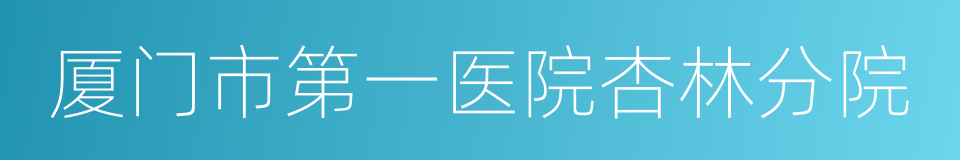 厦门市第一医院杏林分院